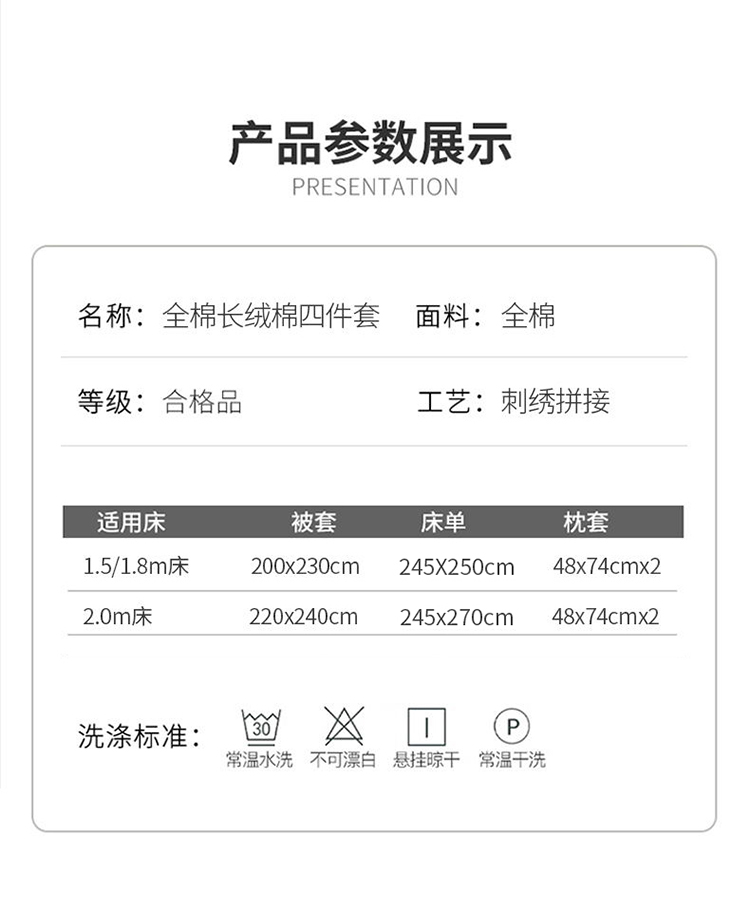 产品参数展示
PRESENTATION

名称：全棉长绒棉四件套 面料：全棉

等级：合格品 工艺：刺绣拼接

| 适用床 | 被套 | 床单 | 枕套 |
|---|---|---|---|
| 1.5/1.8m床 | 200x230cm | 245X250cm | 48x74cmx2 |
| 2.0m床 | 220x240cm | 245x270cm | 48x74cmx2 |

洗涤标准：

30
常温水洗

不可漂白

悬挂晾干

P
常温干洗